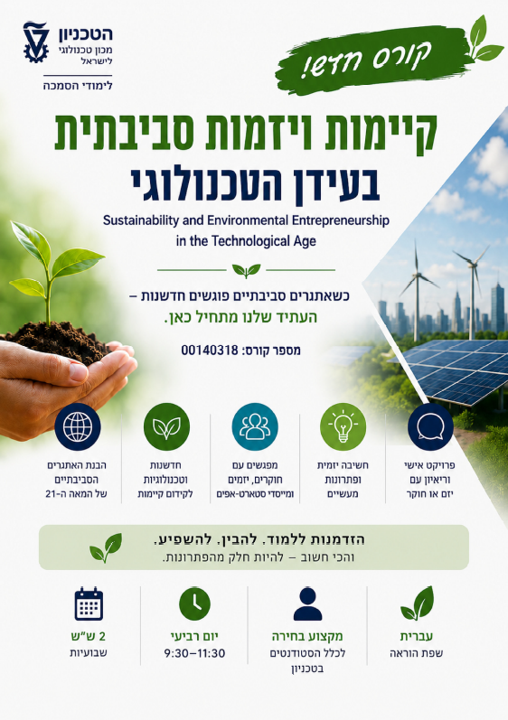 הטכניון
מכון טכנולוגי
לישראל

לימודי הסמכה

קורס חדש!

קיימות ויזמות סביבתית
בעידן הטכנולוגי

Sustainability and Environmental Entrepreneurship in the Technological Age

כשאתגרים סביבתיים פוגשים חדשנות –
העתיד שלנו מתחיל כאן.

מספר קורס: 00140318

פרויקט אישי
וריאיון עם
יזם או חוקר

חשיבה יזמית
ופתרונות
מעשיים

מפגשים עם
חוקרים, יזמים
ומייסדי סטארט-אפים

חדשנות
וטכנולוגיות
לקידום קיימות

הבנת האתגרים
הסביבתיים
של המאה ה-21

הזדמנות ללמוד. להבין. להשפיע.
והכי חשוב – להיות חלק מהפתרונות.

עברית
שפת הוראה

מקצוע בחירה
לכלל הסטודנטים
בטכניון

יום רביעי
9:30–11:30

2 ש"ש
שבועיות